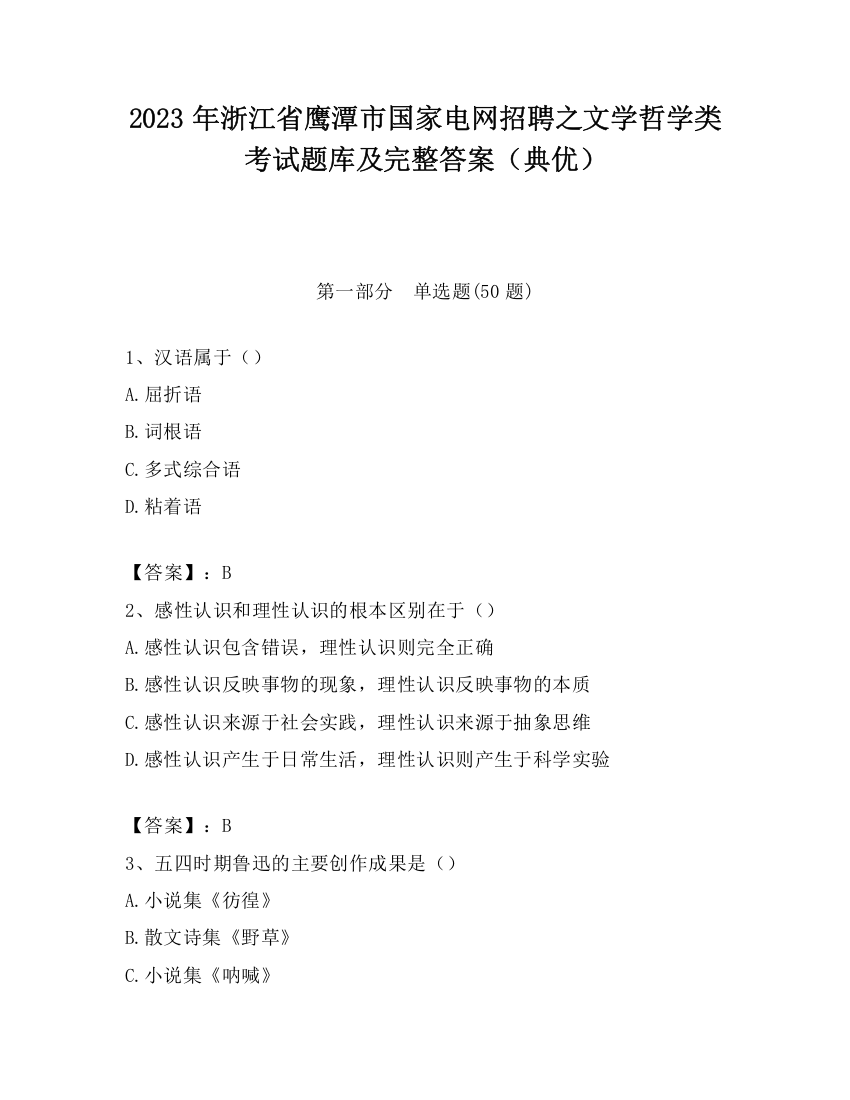 2023 年浙江省鹰潭市国家电网招聘之文学哲学类考试题库及完整答案（典优）

第一部分　单选题(50 题)

1、汉语属于（）

A.屈折语

B.词根语

C.多式综合语

D.粘着语

【答案】：B

2、感性认识和理性认识的根本区别在于（）

A.感性认识包含错误，理性认识则完全正确

B.感性认识反映事物的现象，理性认识反映事物的本质

C.感性认识来源于社会实践，理性认识来源于抽象思维

D.感性认识产生于日常生活，理性认识则产生于科学实验

【答案】：B

3、五四时期鲁迅的主要创作成果是（）

A.小说集《彷徨》

B.散文诗集《野草》

C.小说集《呐喊》